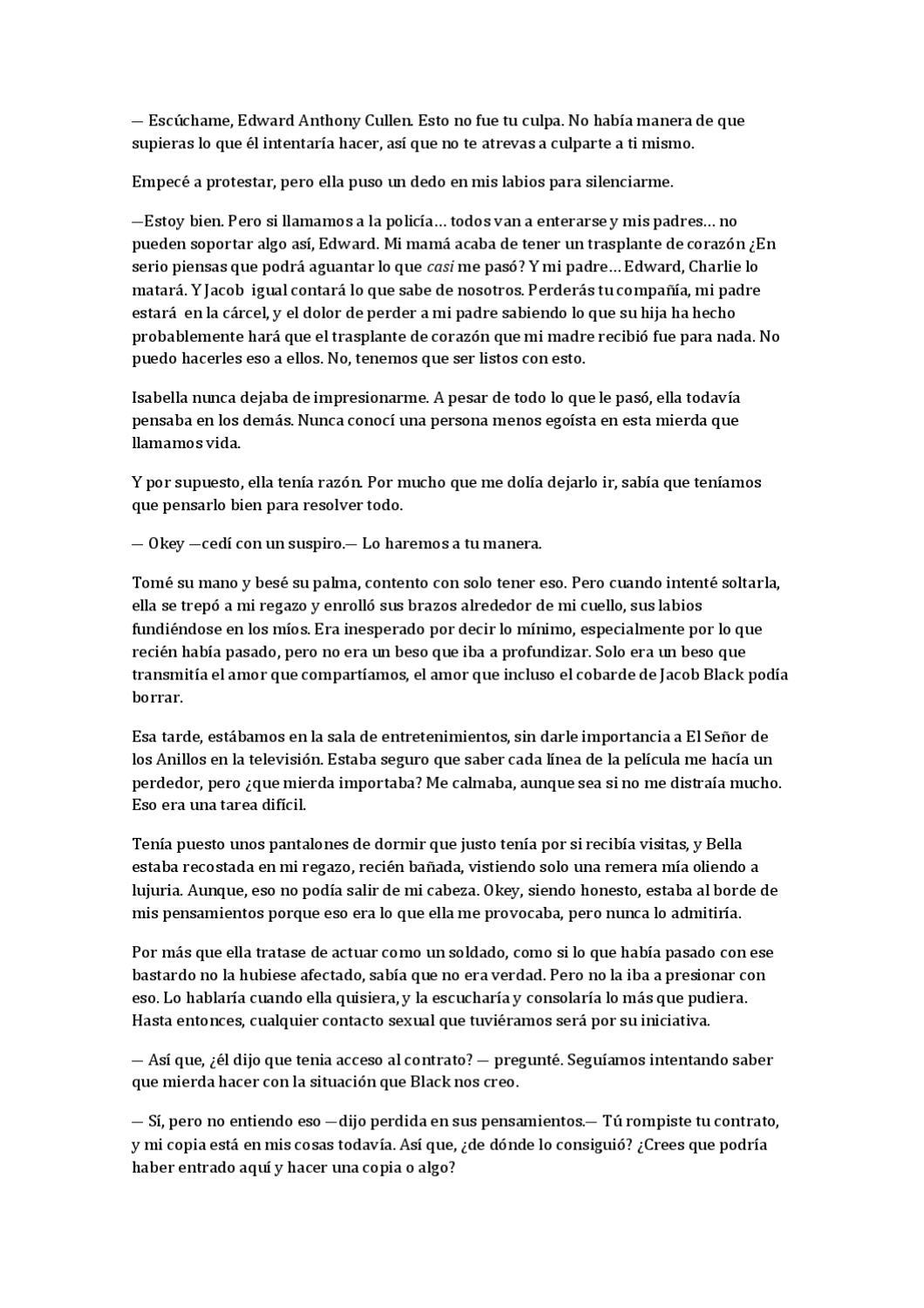 — Escúchame, Edward Anthony Cullen. Esto no fue tu culpa. No había manera de que supieras lo que él intentaría hacer, así que no te atrevas a culparte a ti mismo.

Empecé a protestar, pero ella puso un dedo en mis labios para silenciarme.

—Estoy bien. Pero si llamamos a la policía… todos van a enterarse y mis padres… no pueden soportar algo así, Edward. Mi mamá acaba de tener un trasplante de corazón ¿En serio piensas que podrá aguantar lo que casi me pasó? Y mi padre… Edward, Charlie lo matará. Y Jacob igual contará lo que sabe de nosotros. Perderás tu compañía, mi padre estará en la cárcel, y el dolor de perder a mi padre sabiendo lo que su hija ha hecho probablemente hará que el trasplante de corazón que mi madre recibió fue para nada. No puedo hacerles eso a ellos. No, tenemos que ser listos con esto.

Isabella nunca dejaba de impresionarme. A pesar de todo lo que le pasó, ella todavía pensaba en los demás. Nunca conocí una persona menos egoísta en esta mierda que llamamos vida.

Y por supuesto, ella tenía razón. Por mucho que me dolía dejarlo ir, sabía que teníamos que pensarlo bien para resolver todo.

— Okey —cedí con un suspiro.— Lo haremos a tu manera.

Tomé su mano y besé su palma, contento con solo tener eso. Pero cuando intenté soltarla, ella se trepó a mi regazo y enrolló sus brazos alrededor de mi cuello, sus labios fundiéndose en los míos. Era inesperado por decir lo mínimo, especialmente por lo que recién había pasado, pero no era un beso que iba a profundizar. Solo era un beso que transmitía el amor que compartíamos, el amor que incluso el cobarde de Jacob Black podía borrar.

Esa tarde, estábamos en la sala de entretenimientos, sin darle importancia a El Señor de los Anillos en la televisión. Estaba seguro que saber cada línea de la película me hacía un perdedor, pero ¿que mierda importaba? Me calmaba, aunque sea si no me distraía mucho. Eso era una tarea difícil.

Tenía puesto unos pantalones de dormir que justo tenía por si recibía visitas, y Bella estaba recostada en mi regazo, recién bañada, vistiendo solo una remera mía oliendo a lujuria. Aunque, eso no podía salir de mi cabeza. Okey, siendo honesto, estaba al borde de mis pensamientos porque eso era lo que ella me provocaba, pero nunca lo admitiría.

Por más que ella tratase de actuar como un soldado, como si lo que había pasado con ese bastardo no la hubiese afectado, sabía que no era verdad. Pero no la iba a presionar con eso. Lo hablaría cuando ella quisiera, y la escucharía y consolaría lo más que pudiera. Hasta entonces, cualquier contacto sexual que tuviéramos será por su iniciativa.

— Así que, ¿él dijo que tenia acceso al contrato? — pregunté. Seguíamos intentando saber que mierda hacer con la situación que Black nos creo.

— Sí, pero no entiendo eso —dijo perdida en sus pensamientos.— Tú rompiste tu contrato, y mi copia está en mis cosas todavía. Así que, ¿de dónde lo consiguió? ¿Crees que podría haber entrado aquí y hacer una copia o algo?